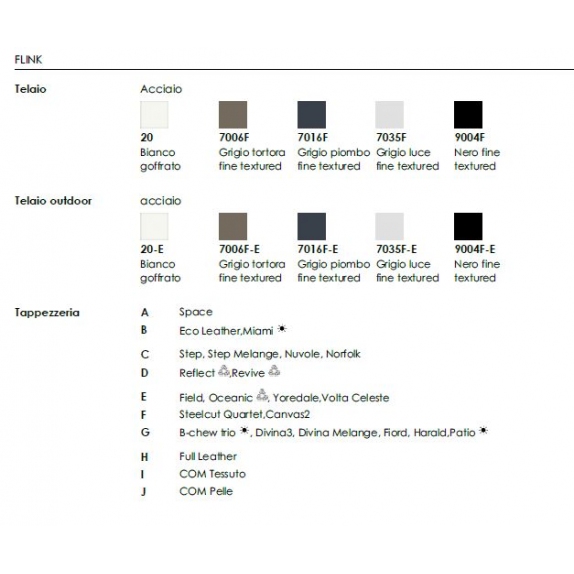 FLINK

Telaio

Acciaio

20
Bianco goffrato

7006F
Grigio tortora fine textured

7016F
Grigio piombo fine textured

7035F
Grigio luce fine textured

9004F
Nero fine textured

Telaio outdoor

acciaio

20-E
Bianco goffrato

7006F-E
Grigio tortora fine textured

7016F-E
Grigio piombo fine textured

7035F-E
Grigio luce fine textured

9004F-E
Nero fine textured

Tappezzeria

A Space
B Eco Leather,Miami
C Step, Step Melange, Nuvole, Norfolk
D Reflect ,Revive
E Field, Oceanic , Yoredale,Volta Celeste
F Steelcut Quartet,Canvas2
G B-chew trio , Divina3, Divina Melange, Fiord, Harald,Patio
H Full Leather
I COM Tessuto
J COM Pelle